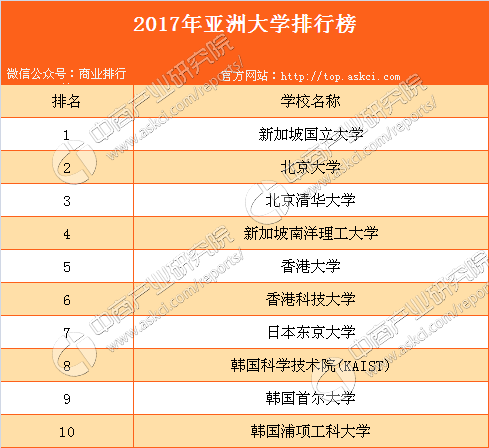 2017年亚洲大学排行榜

微信公众号：商业排行 官方网站：http://top.askci.com

| 排名 | 学校名称 |
|---|---|
| 1 | 新加坡国立大学 |
| 2 | 北京大学 |
| 3 | 北京清华大学 |
| 4 | 新加坡南洋理工大学 |
| 5 | 香港大学 |
| 6 | 香港科技大学 |
| 7 | 日本东京大学 |
| 8 | 韩国科学技术院(KAIST) |
| 9 | 韩国首尔大学 |
| 10 | 韩国浦项工科大学 |

中商产业研究院 www.askci.com/reports/